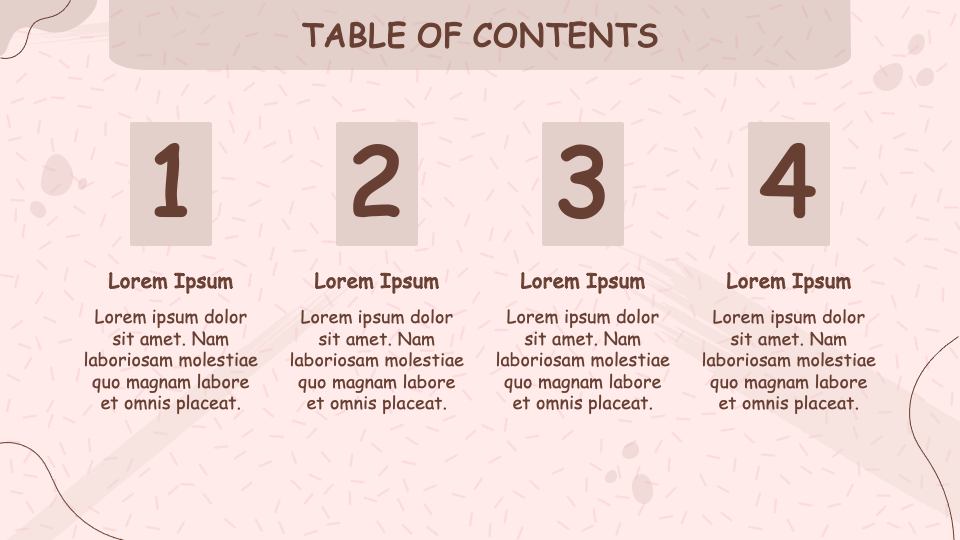 TABLE OF CONTENTS

1

Lorem Ipsum

Lorem ipsum dolor sit amet. Nam laboriosam molestiae quo magnam labore et omnis placeat.

2

Lorem Ipsum

Lorem ipsum dolor sit amet. Nam laboriosam molestiae quo magnam labore et omnis placeat.

3

Lorem Ipsum

Lorem ipsum dolor sit amet. Nam laboriosam molestiae quo magnam labore et omnis placeat.

4

Lorem Ipsum

Lorem ipsum dolor sit amet. Nam laboriosam molestiae quo magnam labore et omnis placeat.